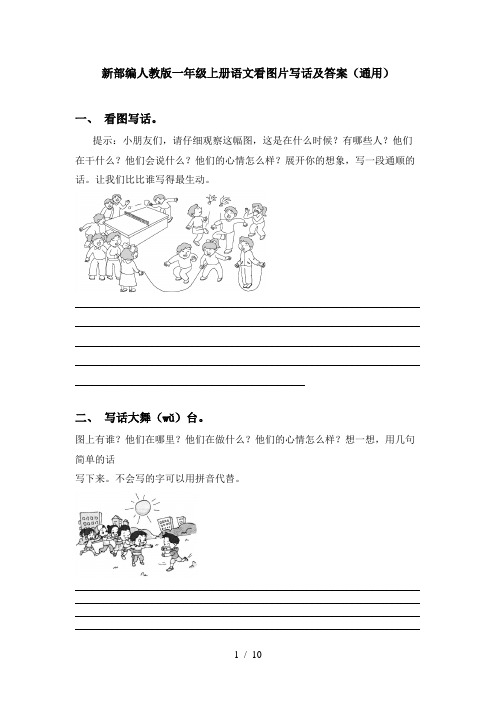 新部编人教版一年级上册语文看图片写话及答案（通用）

一、 看图写话。

提示：小朋友们，请仔细观察这幅图，这是在什么时候？有哪些人？他们在干什么？他们会说什么？他们的心情怎么样？展开你的想象，写一段通顺的话。让我们比比谁写得最生动。

二、 写话大舞（wǔ）台。

图上有谁？他们在哪里？他们在做什么？他们的心情怎么样？想一想，用几句简单的话

写下来。不会写的字可以用拼音代替。

1 / 10